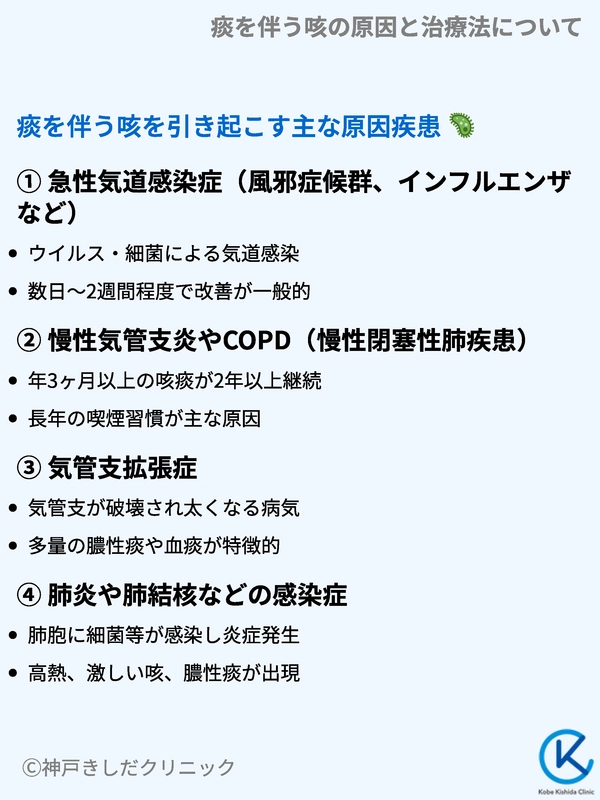 痰を伴う咳の原因と治療法について

痰を伴う咳を引き起こす主な原因疾患

① 急性気道感染症（風邪症候群、インフルエンザなど）

• ウイルス・細菌による気道感染
• 数日～2週間程度で改善が一般的

② 慢性気管支炎やCOPD（慢性閉塞性肺疾患）

• 年3ヶ月以上の咳痰が2年以上継続
• 長年の喫煙習慣が主な原因

③ 気管支拡張症

• 気管支が破壊され太くなる病気
• 多量の膿性痰や血痰が特徴的

④ 肺炎や肺結核などの感染症

• 肺胞に細菌等が感染し炎症発生
• 高熱、激しい咳、膿性痰が出現

©神戸きしだクリニック

Kobe Kishida Clinic